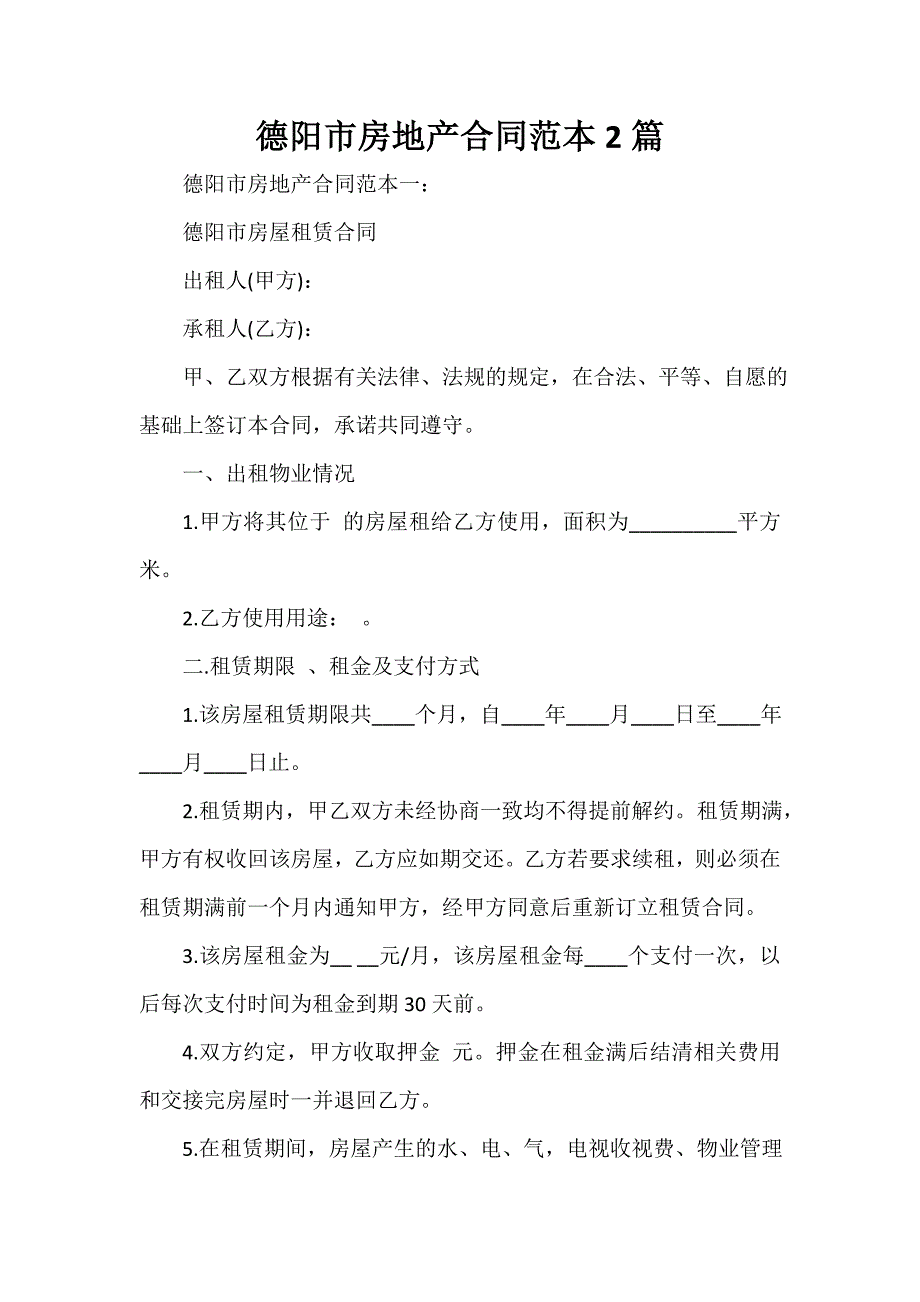 德阳市房地产合同范本 2 篇

德阳市房地产合同范本一：

德阳市房屋租赁合同

出租人(甲方)：

承租人(乙方)：

甲、乙双方根据有关法律、法规的规定，在合法、平等、自愿的基础上签订本合同，承诺共同遵守。

一、出租物业情况

1.甲方将其位于 的房屋租给乙方使用，面积为__________平方米。

2.乙方使用用途： 。

二.租赁期限 、租金及支付方式

1.该房屋租赁期限共____个月，自____年____月____日至____年____月____日止。

2.租赁期内，甲乙双方未经协商一致均不得提前解约。租赁期满，甲方有权收回该房屋，乙方应如期交还。乙方若要求续租，则必须在租赁期满前一个月内通知甲方，经甲方同意后重新订立租赁合同。

3.该房屋租金为__ __元/月，该房屋租金每____个支付一次，以后每次支付时间为租金到期 30 天前。

4.双方约定，甲方收取押金 元。押金在租金满后结清相关费用和交接完房屋时一并退回乙方。

5.在租赁期间，房屋产生的水、电、气，电视收视费、物业管理